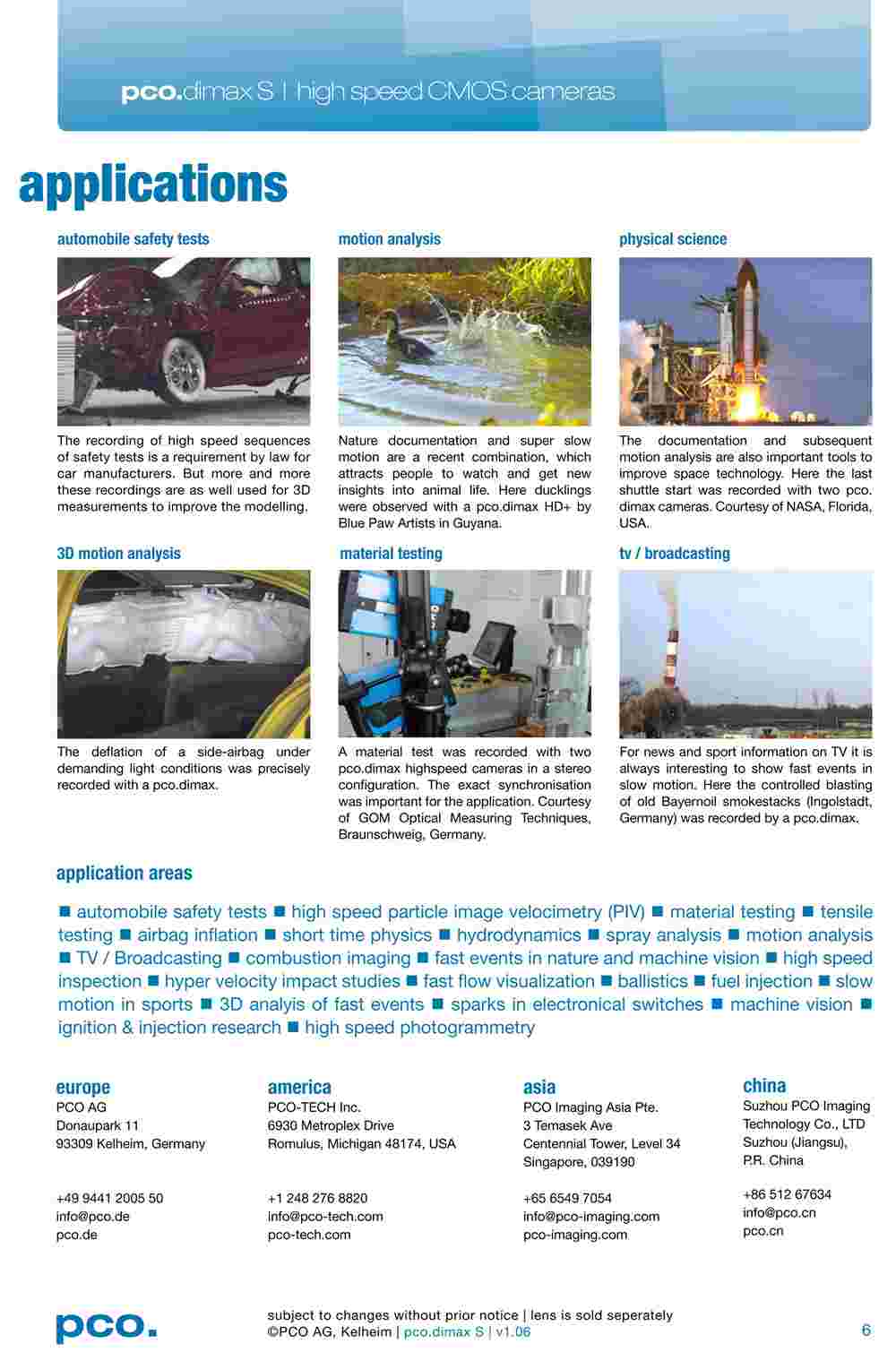 pco.dimax S | high speed CMOS cameras

applications

automobile safety tests

The recording of high speed sequences of safety tests is a requirement by law for car manufacturers. But more and more these recordings are as well used for 3D measurements to improve the modelling.

motion analysis

Nature documentation and super slow motion are a recent combination, which attracts people to watch and get new insights into animal life. Here ducklings were observed with a pco.dimax HD+ by Blue Paw Artists in Guyana.

physical science

The documentation and subsequent motion analysis are also important tools to improve space technology. Here the last shuttle start was recorded with two pco.dimax cameras. Courtesy of NASA, Florida, USA.

3D motion analysis

The deflation of a side-airbag under demanding light conditions was precisely recorded with a pco.dimax.

material testing

A material test was recorded with two pco.dimax highspeed cameras in a stereo configuration. The exact synchronisation was important for the application. Courtesy of GOM Optical Measuring Techniques, Braunschweig, Germany.

tv / broadcasting

For news and sport information on TV it is always interesting to show fast events in slow motion. Here the controlled blasting of old Bayernoil smokestacks (Ingolstadt, Germany) was recorded by a pco.dimax.

application areas

■ automobile safety tests ■ high speed particle image velocimetry (PIV) ■ material testing ■ tensile testing ■ airbag inflation ■ short time physics ■ hydrodynamics ■ spray analysis ■ motion analysis ■ TV / Broadcasting ■ combustion imaging ■ fast events in nature and machine vision ■ high speed inspection ■ hyper velocity impact studies ■ fast flow visualization ■ ballistics ■ fuel injection ■ slow motion in sports ■ 3D analyis of fast events ■ sparks in electronical switches ■ machine vision ■ ignition & injection research ■ high speed photogrammetry

europe
PCO AG
Donaupark 11
93309 Kelheim, Germany

+49 9441 2005 50
info@pco.de
pco.de

america
PCO-TECH Inc.
6930 Metroplex Drive
Romulus, Michigan 48174, USA

+1 248 276 8820
info@pco-tech.com
pco-tech.com

asia
PCO Imaging Asia Pte.
3 Temasek Ave
Centennial Tower, Level 34
Singapore, 039190

+65 6549 7054
info@pco-imaging.com
pco-imaging.com

china
Suzhou PCO Imaging Technology Co., LTD
Suzhou (Jiangsu),
P.R. China

+86 512 67634
info@pco.cn
pco.cn

pco.

subject to changes without prior notice | lens is sold seperately
©PCO AG, Kelheim | pco.dimax S | v1.06

6